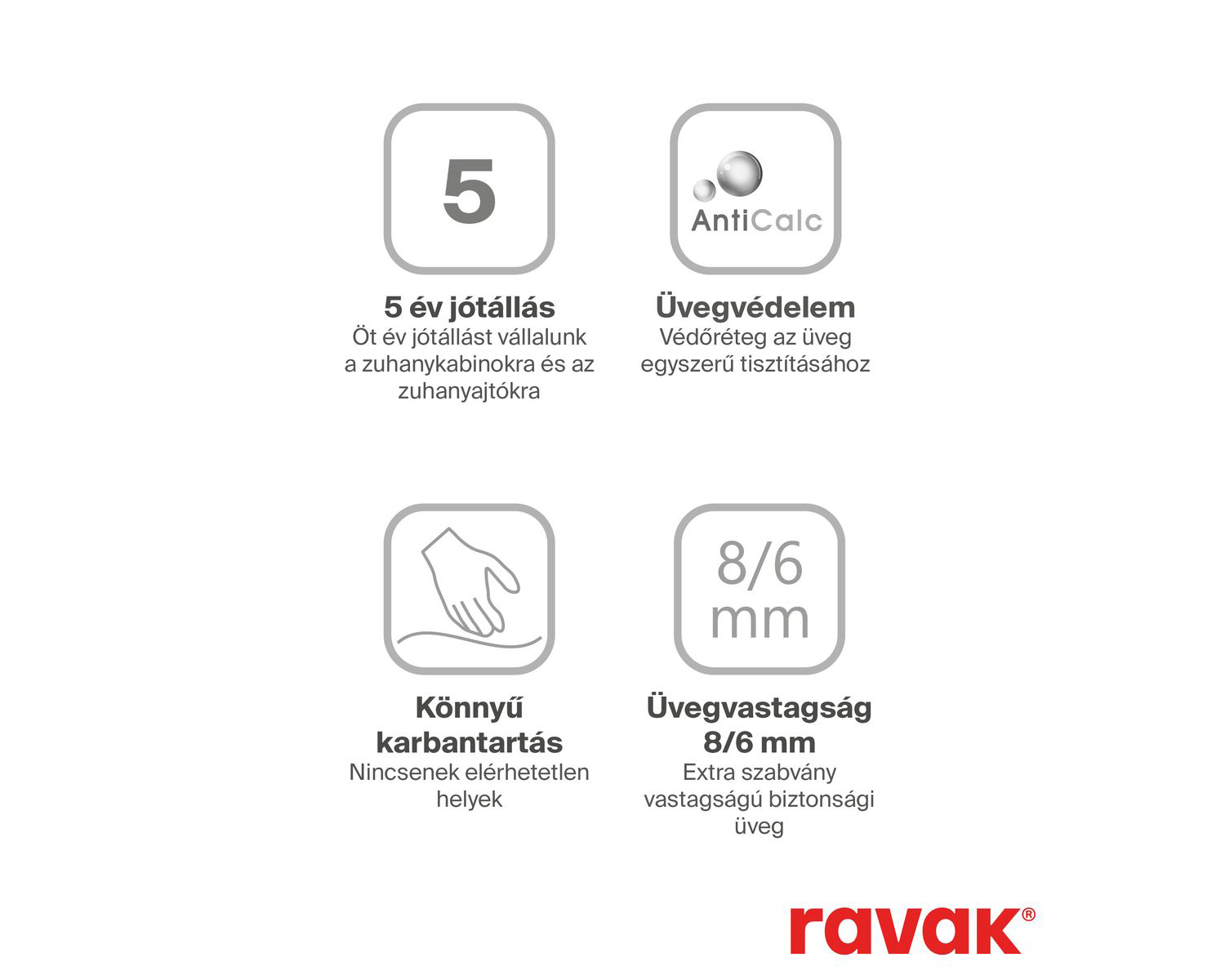 5

5 év jótállás
Öt év jótállást vállalunk a zuhanykabinokra és az zuhanyajtókra

AntiCalc

Üvegvédelem
Védőréteg az üveg egyszerű tisztításához

Könnyű karbantartás
Nincsenek elérhetetlen helyek

8/6 mm

Üvegvastagság 8/6 mm
Extra szabvány vastagságú biztonsági üveg

ravak®